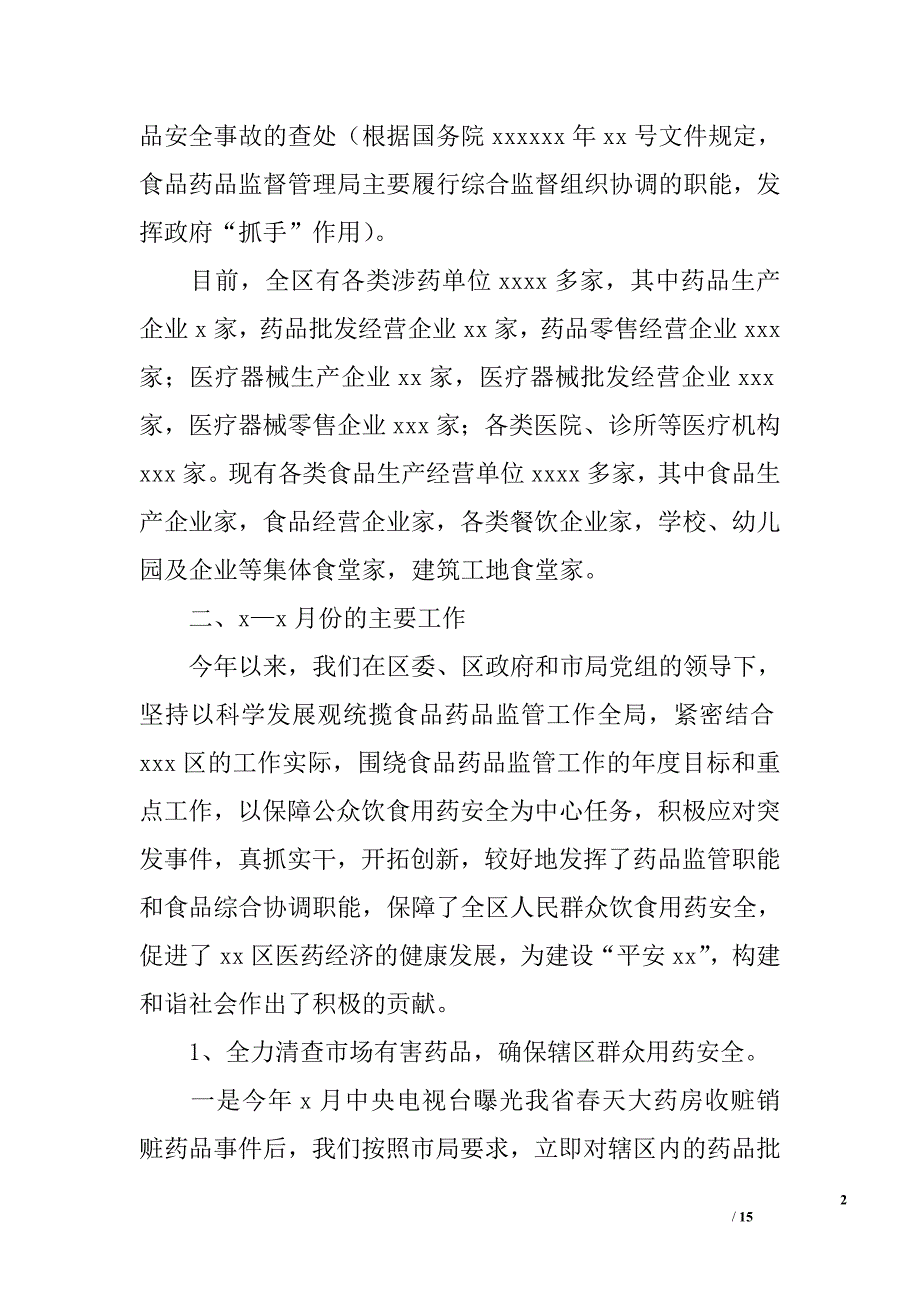 品安全事故的查处（根据国务院 xxxxxx 年 xx 号文件规定，食品药品监督管理局主要履行综合监督组织协调的职能，发挥政府“抓手”作用）。

目前，全区有各类涉药单位 xxxx 多家，其中药品生产企业 x 家，药品批发经营企业 xx 家，药品零售经营企业 xxx 家；医疗器械生产企业 xx 家，医疗器械批发经营企业 xxx 家，医疗器械零售企业 xxx 家；各类医院、诊所等医疗机构 xxx 家。现有各类食品生产经营单位 xxxx 多家，其中食品生产企业家，食品经营企业家，各类餐饮企业家，学校、幼儿园及企业等集体食堂家，建筑工地食堂家。

二、x—x 月份的主要工作

今年以来，我们在区委、区政府和市局党组的领导下，坚持以科学发展观统揽食品药品监管工作全局，紧密结合 xxx 区的工作实际，围绕食品药品监管工作的年度目标和重点工作，以保障公众饮食用药安全为中心任务，积极应对突发事件，真抓实干，开拓创新，较好地发挥了药品监管职能和食品综合协调职能，保障了全区人民群众饮食用药安全，促进了 xx 区医药经济的健康发展，为建设“平安 xx”，构建和谐社会作出了积极的贡献。

1、全力清查市场有害药品，确保辖区群众用药安全。

一是今年 x 月中央电视台曝光我省春天大药房收赃销赃药品事件后，我们按照市局要求，立即对辖区内的药品批

2

/ 15